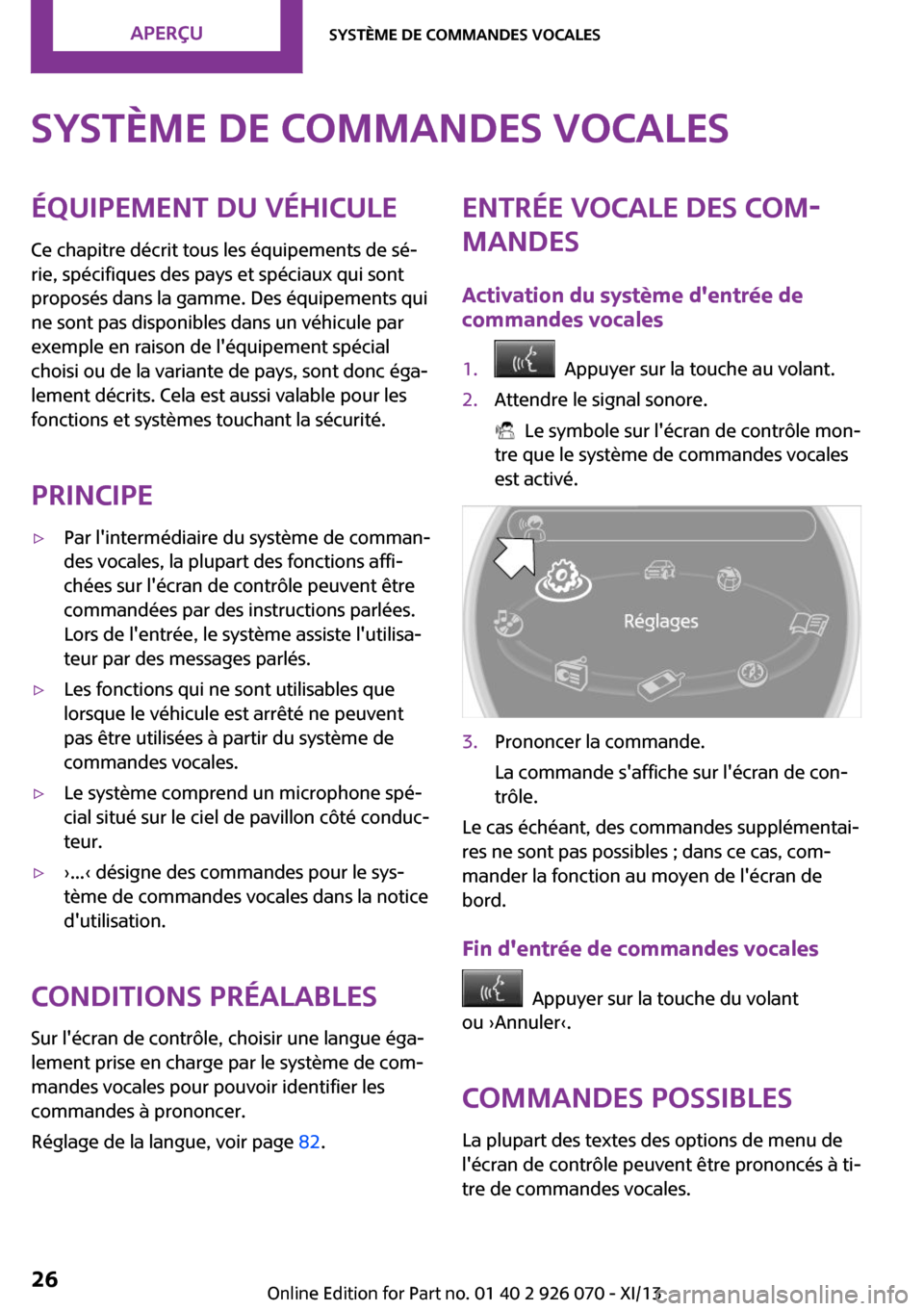 APERÇU

SYSTÈME DE COMMANDES VOCALES

SYSTÈME DE COMMANDES VOCALES

ÉQUIPEMENT DU VÉHICULE

Ce chapitre décrit tous les équipements de série, spécifiques des pays et spéciaux qui sont proposés dans la gamme. Des équipements qui ne sont pas disponibles dans un véhicule par exemple en raison de l'équipement spécial choisi ou de la variante de pays, sont donc également décrits. Cela est aussi valable pour les fonctions et systèmes touchant la sécurité.

PRINCIPE

▷ Par l'intermédiaire du système de commandes vocales, la plupart des fonctions affichées sur l'écran de contrôle peuvent être commandées par des instructions parlées. Lors de l'entrée, le système assiste l'utilisateur par des messages parlés.

▷ Les fonctions qui ne sont utilisables que lorsque le véhicule est arrêté ne peuvent pas être utilisées à partir du système de commandes vocales.

▷ Le système comprend un microphone spécial situé sur le ciel de pavillon côté conducteur.

▷ ›...‹ désigne des commandes pour le système de commandes vocales dans la notice d'utilisation.

CONDITIONS PRÉALABLES

Sur l'écran de contrôle, choisir une langue également prise en charge par le système de commandes vocales pour pouvoir identifier les commandes à prononcer.

Réglage de la langue, voir page 82.

ENTRÉE VOCALE DES COMMANDES

Activation du système d'entrée de commandes vocales

1. Appuyer sur la touche au volant.

2. Attendre le signal sonore.

Le symbole sur l'écran de contrôle montre que le système de commandes vocales est activé.

Réglages

3. Prononcer la commande.

La commande s'affiche sur l'écran de contrôle.

Le cas échéant, des commandes supplémentaires ne sont pas possibles ; dans ce cas, commander la fonction au moyen de l'écran de bord.

Fin d'entrée de commandes vocales

Appuyer sur la touche du volant ou ›Annuler‹.

COMMANDES POSSIBLES

La plupart des textes des options de menu de l'écran de contrôle peuvent être prononcés à titre de commandes vocales.

26

Online Edition for Part no. 01 40 2 926 070 - XI/13

carmanualsonline.info